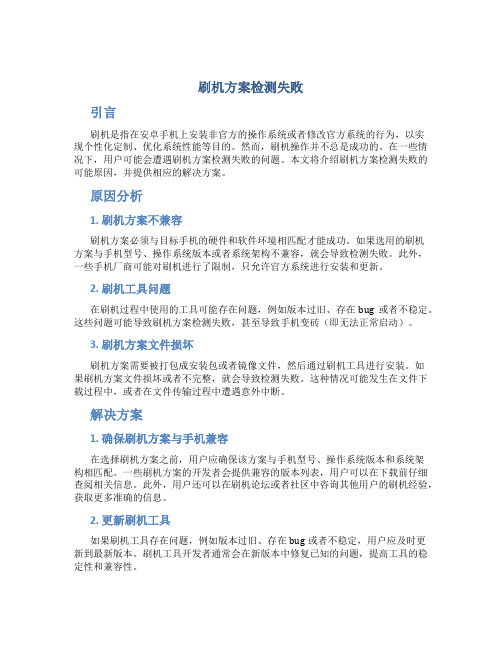 刷机方案检测失败

引言

刷机是指在安卓手机上安装非官方的操作系统或者修改官方系统的行为，以实现个性化定制、优化系统性能等目的。然而，刷机操作并不总是成功的，在一些情况下，用户可能会遭遇刷机方案检测失败的问题。本文将介绍刷机方案检测失败的可能原因，并提供相应的解决方案。

原因分析

1. 刷机方案不兼容

刷机方案必须与目标手机的硬件和软件环境相匹配才能成功。如果选用的刷机方案与手机型号、操作系统版本或者系统架构不兼容，就会导致检测失败。此外，一些手机厂商可能对刷机进行了限制，只允许官方系统进行安装和更新。

2. 刷机工具问题

在刷机过程中使用的工具可能存在问题，例如版本过旧、存在 bug 或者不稳定。这些问题可能导致刷机方案检测失败，甚至导致手机变砖（即无法正常启动）。

3. 刷机方案文件损坏

刷机方案需要被打包成安装包或者镜像文件，然后通过刷机工具进行安装。如果刷机方案文件损坏或者不完整，就会导致检测失败。这种情况可能发生在文件下载过程中，或者在文件传输过程中遭遇意外中断。

解决方案

1. 确保刷机方案与手机兼容

在选择刷机方案之前，用户应确保该方案与手机型号、操作系统版本和系统架构相匹配。一些刷机方案的开发者会提供兼容的版本列表，用户可以在下载前仔细查阅相关信息。此外，用户还可以在刷机论坛或者社区中咨询其他用户的刷机经验，获取更多准确的信息。

2. 更新刷机工具

如果刷机工具存在问题，例如版本过旧、存在 bug 或者不稳定，用户应及时更新到最新版本。刷机工具开发者通常会在新版本中修复已知的问题，提高工具的稳定性和兼容性。